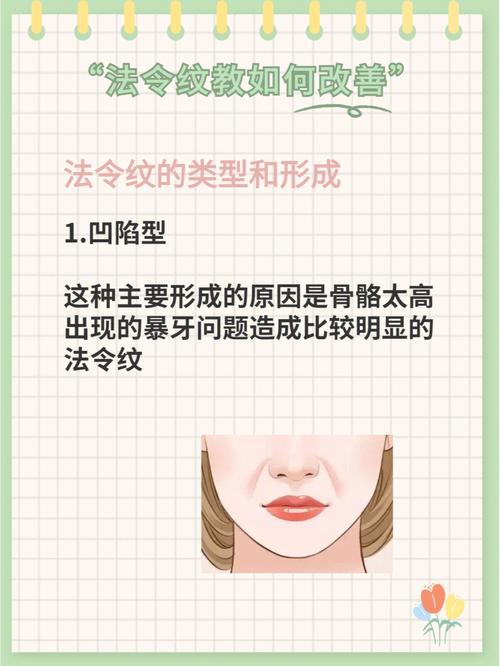 “法令纹教如何改善”

法令纹的类型和形成

1.凹陷型

这种主要形成的原因是骨骼太高出现的暴牙问题造成比较明显的法令纹